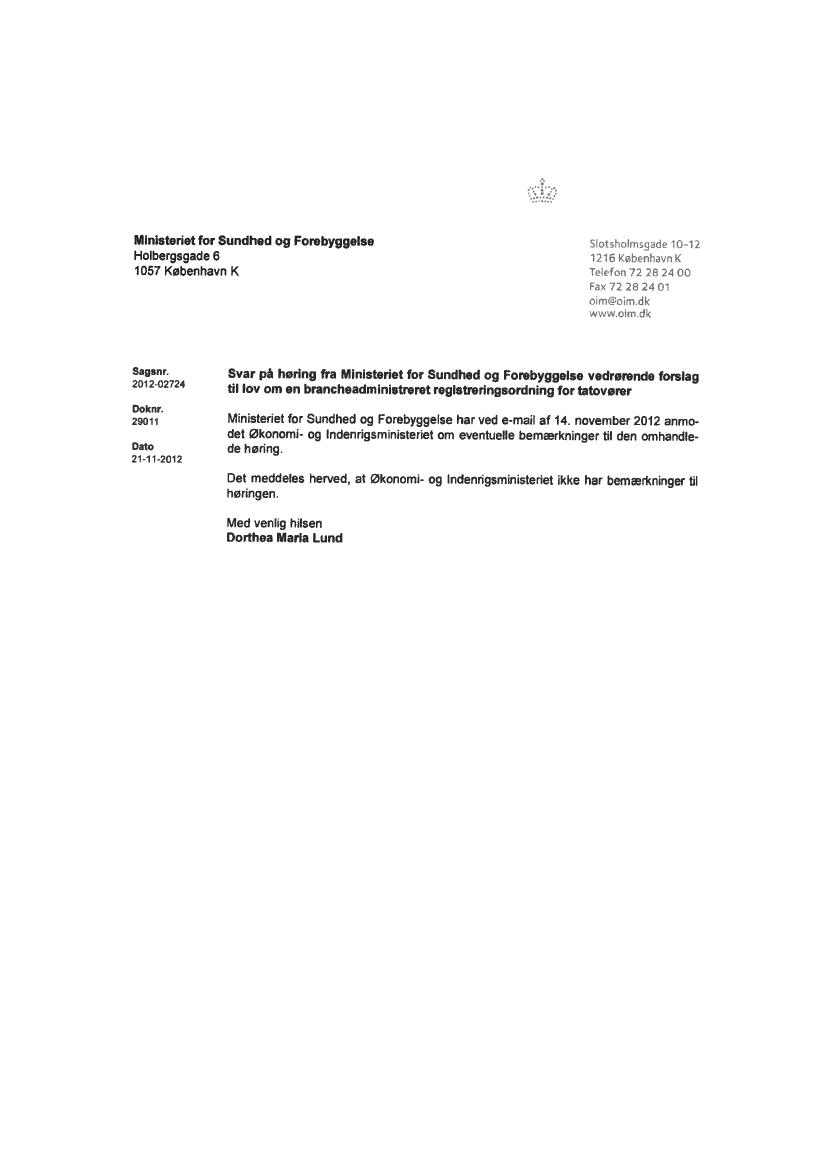 Ministeriet for Sundhed og Forebyggelse
Holbergsgade 6
1057 København K

Slotsholmsgade 10-12
1216 København K
Telefon 72 28 24 00
Fax 72 28 24 01
oim@oim.dk
www.oim.dk

Sagsnr.
2012-02724

Doknr.
29011

Dato
21-11-2012

Svar på høring fra Ministeriet for Sundhed og Forebyggelse vedrørende forslag til lov om en brancheadministreret registreringsordning for tatovører

Ministeriet for Sundhed og Forebyggelse har ved e-mail af 14. november 2012 anmodet Økonomi- og Indenrigsministeriet om eventuelle bemærkninger til den omhandlede høring.

Det meddeles herved, at Økonomi- og Indenrigsministeriet ikke har bemærkninger til høringen.

Med venlig hilsen
Dorthea Maria Lund